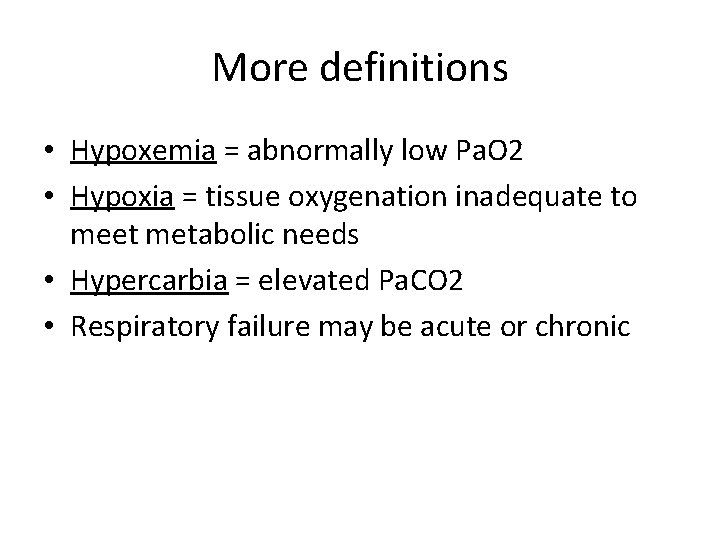 More definitions

• Hypoxemia = abnormally low PaO2
• Hypoxia = tissue oxygenation inadequate to meet metabolic needs
• Hypercarbia = elevated PaCO2
• Respiratory failure may be acute or chronic